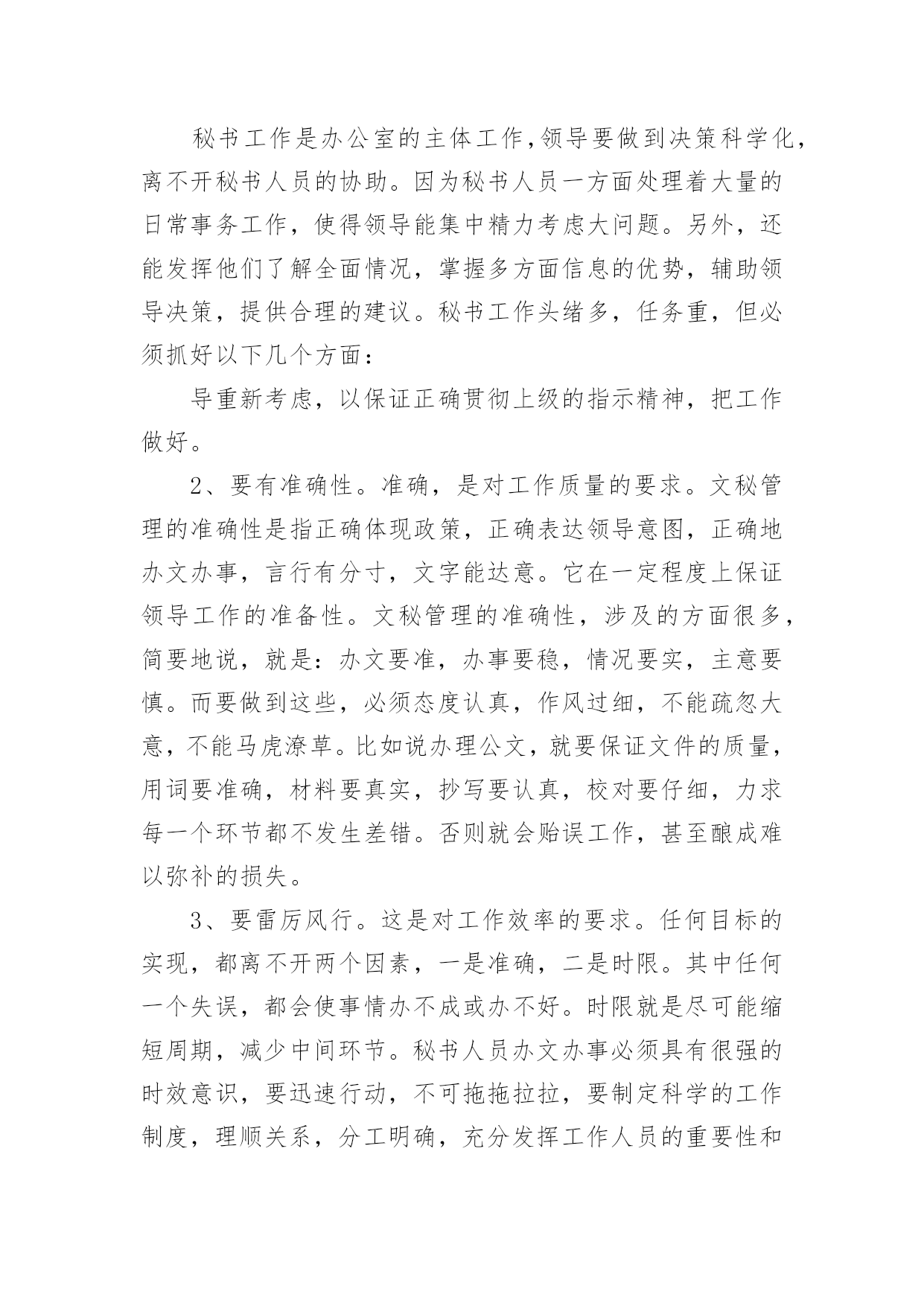 秘书工作是办公室的主体工作,领导要做到决策科学化,离不开秘书人员的协助。因为秘书人员一方面处理着大量的日常事务工作，使得领导能集中精力考虑大问题。另外，还能发挥他们了解全面情况，掌握多方面信息的优势，辅助领导决策，提供合理的建议。秘书工作头绪多，任务重，但必须抓好以下几个方面：

导重新考虑，以保证正确贯彻上级的指示精神，把工作做好。

2、要有准确性。准确，是对工作质量的要求。文秘管理的准确性是指正确体现政策，正确表达领导意图，正确地办文办事，言行有分寸，文字能达意。它在一定程度上保证领导工作的准备性。文秘管理的准确性，涉及的方面很多，简要地说，就是：办文要准，办事要稳，情况要实，主意要慎。而要做到这些，必须态度认真，作风过细，不能疏忽大意，不能马虎潦草。比如说办理公文，就要保证文件的质量，用词要准确，材料要真实，抄写要认真，校对要仔细，力求每一个环节都不发生差错。否则就会贻误工作，甚至酿成难以弥补的损失。

3、要雷厉风行。这是对工作效率的要求。任何目标的实现，都离不开两个因素，一是准确，二是时限。其中任何一个失误，都会使事情办不成或办不好。时限就是尽可能缩短周期，减少中间环节。秘书人员办文办事必须具有很强的时效意识，要迅速行动，不可拖拖拉拉，要制定科学的工作制度，理顺关系，分工明确，充分发挥工作人员的重要性和